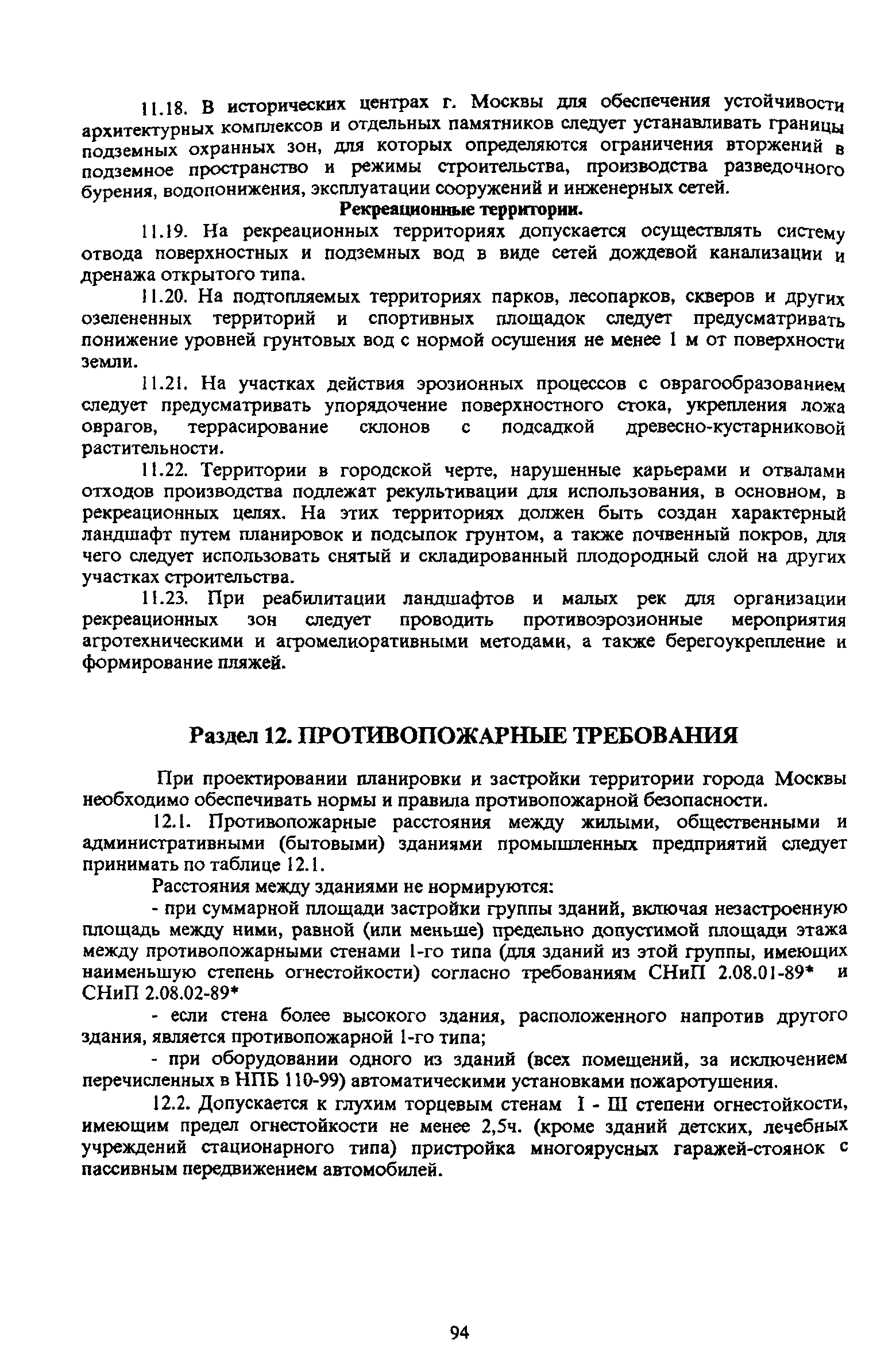 11.18. В исторических центрах г. Москвы для обеспечения устойчивости архитектурных комплексов и отдельных памятников следует устанавливать границы подземных охранных зон, для которых определяются ограничения вторжений в подземное пространство и режимы строительства, производства разведочного бурения, водопонижения, эксплуатации сооружений и инженерных сетей.

Рекреационные территории.

11.19. На рекреационных территориях допускается осуществлять систему отвода поверхностных и подземных вод в виде сетей дождевой канализации и дренажа открытого типа.

11.20. На подтопляемых территориях парков, лесопарков, скверов и других озелененных территорий и спортивных площадок следует предусматривать понижение уровней грунтовых вод с нормой осушения не менее 1 м от поверхности земли.

11.21. На участках действия эрозионных процессов с оврагообразованием следует предусматривать упорядочение поверхностного стока, укрепления ложа оврагов, террасирование склонов с подсадкой древесно-кустарниковой растительности.

11.22. Территории в городской черте, нарушенные карьерами и отвалами отходов производства подлежат рекультивации для использования, в основном, в рекреационных целях. На этих территориях должен быть создан характерный ландшафт путем планировок и подсыпок грунтом, а также почвенный покров, для чего следует использовать снятый и складированный плодородный слой на других участках строительства.

11.23. При реабилитации ландшафтов и малых рек для организации рекреационных зон следует проводить противоэрозионные мероприятия агротехническими и агромелиоративными методами, а также берегоукрепление и формирование пляжей.

Раздел 12. ПРОТИВОПОЖАРНЫЕ ТРЕБОВАНИЯ

При проектировании планировки и застройки территории города Москвы необходимо обеспечивать нормы и правила противопожарной безопасности.

12.1. Противопожарные расстояния между жилыми, общественными и административными (бытовыми) зданиями промышленных предприятий следует принимать по таблице 12.1.

Расстояния между зданиями не нормируются:

- при суммарной площади застройки группы зданий, включая незастроенную площадь между ними, равной (или меньше) предельно допустимой площади этажа между противопожарными стенами 1-го типа (для зданий из этой группы, имеющих наименьшую степень огнестойкости) согласно требованиям СНиП 2.08.01-89* и СНиП 2.08.02-89*

- если стена более высокого здания, расположенного напротив другого здания, является противопожарной 1-го типа;

- при оборудовании одного из зданий (всех помещений, за исключением перечисленных в НПБ 110-99) автоматическими установками пожаротушения.

12.2. Допускается к глухим торцевым стенам I - III степени огнестойкости, имеющим предел огнестойкости не менее 2,5ч. (кроме зданий детских, лечебных учреждений стационарного типа) пристройка многоярусных гаражей-стоянок с пассивным передвижением автомобилей.

94